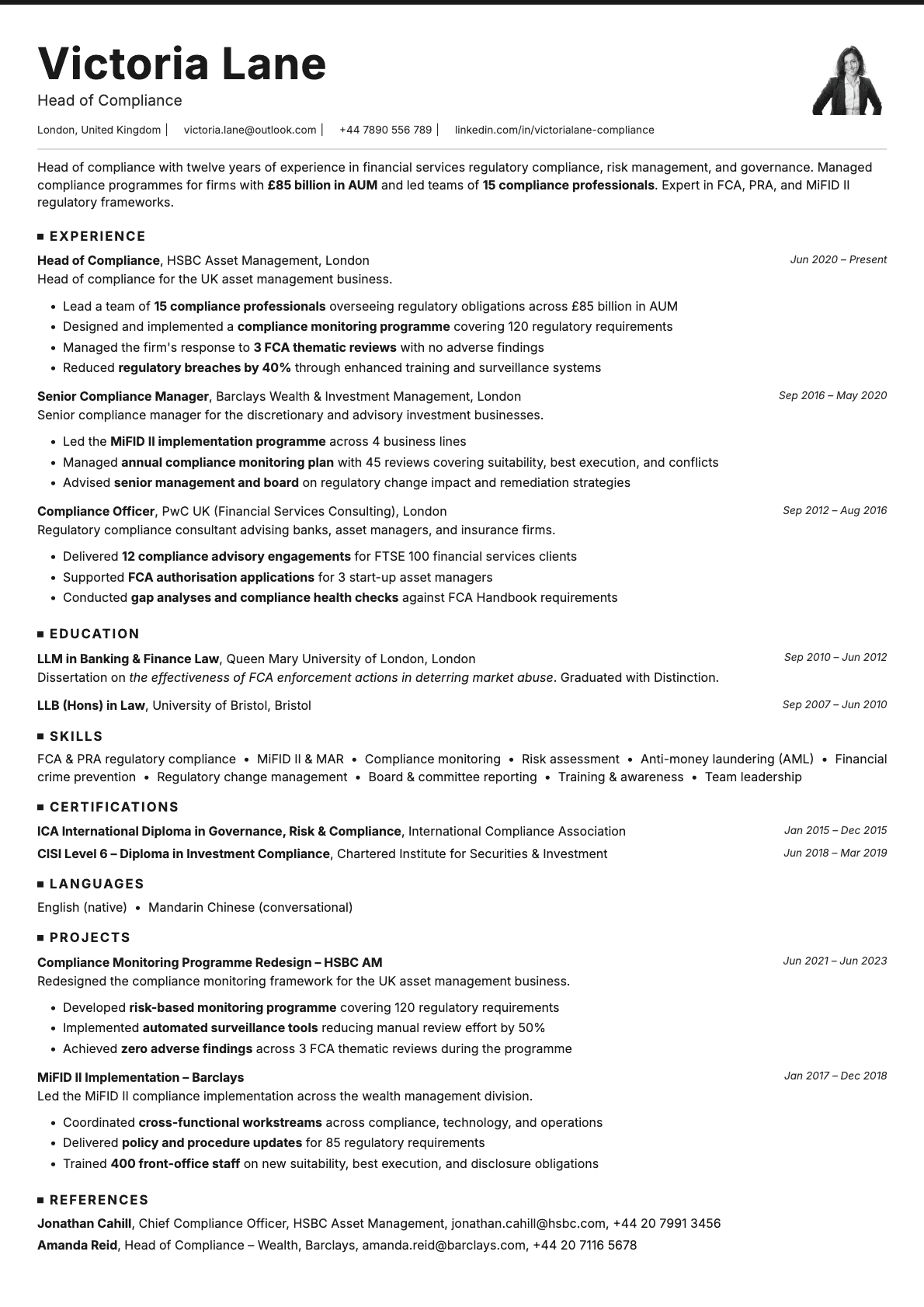 Victoria Lane
Head of Compliance

London, United Kingdom | victoria.lane@outlook.com | +44 7890 556 789 | linkedin.com/in/victorialane-compliance

Head of compliance with twelve years of experience in financial services regulatory compliance, risk management, and governance. Managed compliance programmes for firms with £85 billion in AUM and led teams of 15 compliance professionals. Expert in FCA, PRA, and MiFID II regulatory frameworks.

EXPERIENCE

Head of Compliance, HSBC Asset Management, London
Jun 2020 – Present
Head of compliance for the UK asset management business.
- Lead a team of 15 compliance professionals overseeing regulatory obligations across £85 billion in AUM
- Designed and implemented a compliance monitoring programme covering 120 regulatory requirements
- Managed the firm's response to 3 FCA thematic reviews with no adverse findings
- Reduced regulatory breaches by 40% through enhanced training and surveillance systems

Senior Compliance Manager, Barclays Wealth & Investment Management, London
Sep 2016 – May 2020
Senior compliance manager for the discretionary and advisory investment businesses.
- Led the MiFID II implementation programme across 4 business lines
- Managed annual compliance monitoring plan with 45 reviews covering suitability, best execution, and conflicts
- Advised senior management and board on regulatory change impact and remediation strategies

Compliance Officer, PwC UK (Financial Services Consulting), London
Sep 2012 – Aug 2016
Regulatory compliance consultant advising banks, asset managers, and insurance firms.
- Delivered 12 compliance advisory engagements for FTSE 100 financial services clients
- Supported FCA authorisation applications for 3 start-up asset managers
- Conducted gap analyses and compliance health checks against FCA Handbook requirements

EDUCATION

LLM in Banking & Finance Law, Queen Mary University of London, London
Sep 2010 – Jun 2012
Dissertation on the effectiveness of FCA enforcement actions in deterring market abuse. Graduated with Distinction.

LLB (Hons) in Law, University of Bristol, Bristol
Sep 2007 – Jun 2010

SKILLS

FCA & PRA regulatory compliance • MiFID II & MAR • Compliance monitoring • Risk assessment • Anti-money laundering (AML) • Financial crime prevention • Regulatory change management • Board & committee reporting • Training & awareness • Team leadership

CERTIFICATIONS

ICA International Diploma in Governance, Risk & Compliance, International Compliance Association
Jan 2015 – Dec 2015
CISI Level 6 – Diploma in Investment Compliance, Chartered Institute for Securities & Investment
Jun 2018 – Mar 2019

LANGUAGES

English (native) • Mandarin Chinese (conversational)

PROJECTS

Compliance Monitoring Programme Redesign – HSBC AM
Jun 2021 – Jun 2023
Redesigned the compliance monitoring framework for the UK asset management business.
- Developed risk-based monitoring programme covering 120 regulatory requirements
- Implemented automated surveillance tools reducing manual review effort by 50%
- Achieved zero adverse findings across 3 FCA thematic reviews during the programme

MiFID II Implementation – Barclays
Jan 2017 – Dec 2018
Led the MiFID II compliance implementation across the wealth management division.
- Coordinated cross-functional workstreams across compliance, technology, and operations
- Delivered policy and procedure updates for 85 regulatory requirements
- Trained 400 front-office staff on new suitability, best execution, and disclosure obligations

REFERENCES

Jonathan Cahill, Chief Compliance Officer, HSBC Asset Management, jonathan.cahill@hsbc.com, +44 20 7991 3456
Amanda Reid, Head of Compliance – Wealth, Barclays, amanda.reid@barclays.com, +44 20 7116 5678